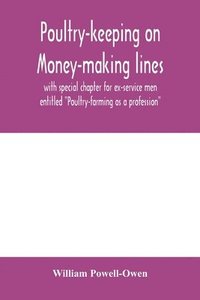 Poultry-keeping on Money-making lines

with special chapter for ex-service men entitled "Poultry-farming as a profession"

William Powell-Owen